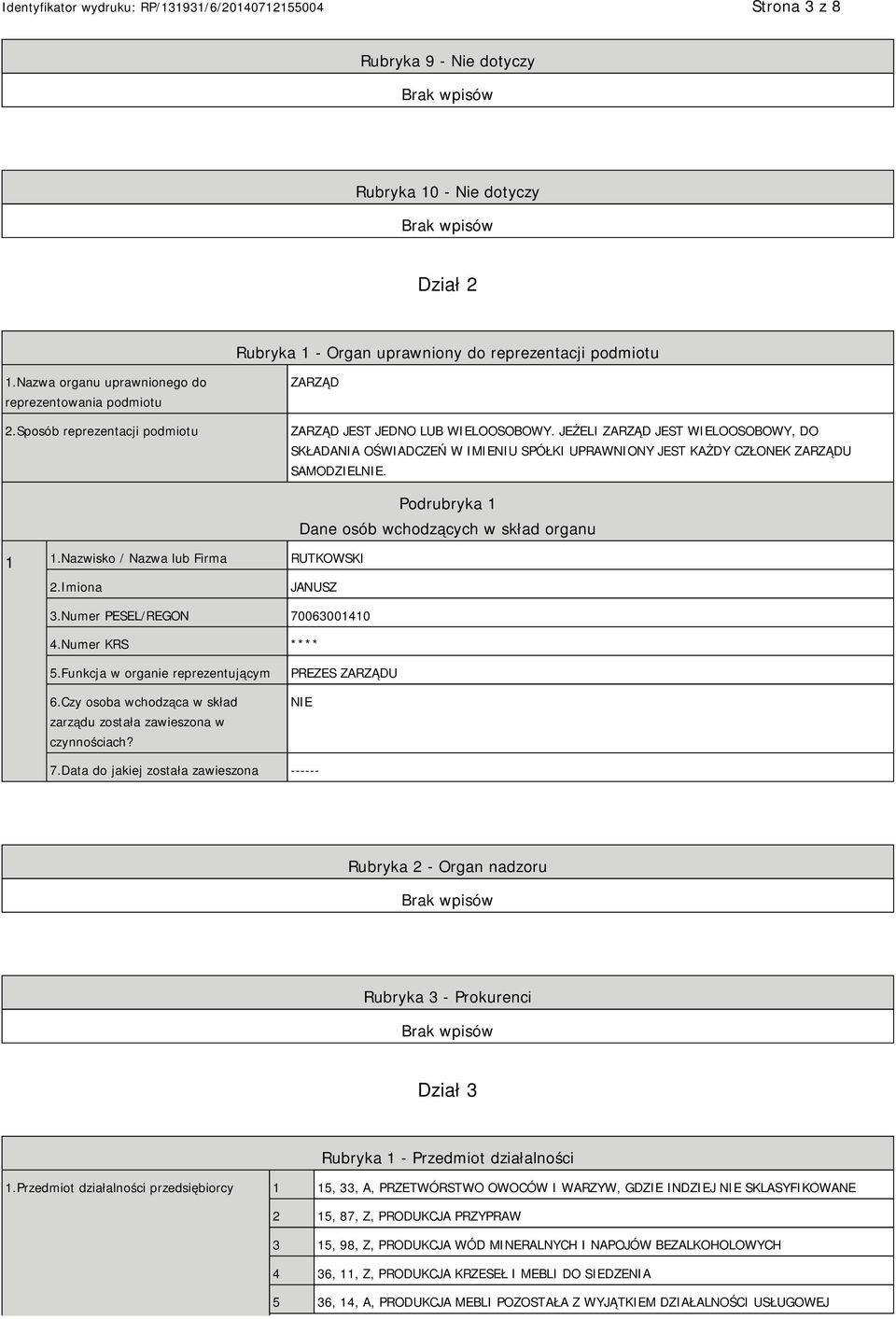 Identyfikator wydruku: RP/131931/6/20140712155004

Strona 3 z 8

Rubryka 9 - Nie dotyczy

Brak wpisów

Rubryka 10 - Nie dotyczy

Brak wpisów

Dział 2

Rubryka 1 - Organ uprawniony do reprezentacji podmiotu

| | |
|---|---|
| 1.Nazwa organu uprawnionego do reprezentowania podmiotu | ZARZĄD |
| 2.Sposób reprezentacji podmiotu | ZARZĄD JEST JEDNO LUB WIELOOSOBOWY. JEŻELI ZARZĄD JEST WIELOOSOBOWY, DO SKŁADANIA OŚWIADCZEŃ W IMIENIU SPÓŁKI UPRAWNIONY JEST KAŻDY CZŁONEK ZARZĄDU SAMODZIELNIE. |

Podrubryka 1
Dane osób wchodzących w skład organu

| | | |
|---|---|---|
| 1 | 1.Nazwisko / Nazwa lub Firma | RUTKOWSKI |
| | 2.Imiona | JANUSZ |
| | 3.Numer PESEL/REGON | 70063001410 |
| | 4.Numer KRS | **** |
| | 5.Funkcja w organie reprezentującym | PREZES ZARZĄDU |
| | 6.Czy osoba wchodząca w skład zarządu została zawieszona w czynnościach? | NIE |
| | 7.Data do jakiej została zawieszona | ------ |

Rubryka 2 - Organ nadzoru

Brak wpisów

Rubryka 3 - Prokurenci

Brak wpisów

Dział 3

Rubryka 1 - Przedmiot działalności

| | | |
|---|---|---|
| 1.Przedmiot działalności przedsiębiorcy | 1 | 15, 33, A, PRZETWÓRSTWO OWOCÓW I WARZYW, GDZIE INDZIEJ NIE SKLASYFIKOWANE |
| | 2 | 15, 87, Z, PRODUKCJA PRZYPRAW |
| | 3 | 15, 98, Z, PRODUKCJA WÓD MINERALNYCH I NAPOJÓW BEZALKOHOLOWYCH |
| | 4 | 36, 11, Z, PRODUKCJA KRZESEŁ I MEBLI DO SIEDZENIA |
| | 5 | 36, 14, A, PRODUKCJA MEBLI POZOSTAŁA Z WYJĄTKIEM DZIAŁALNOŚCI USŁUGOWEJ |